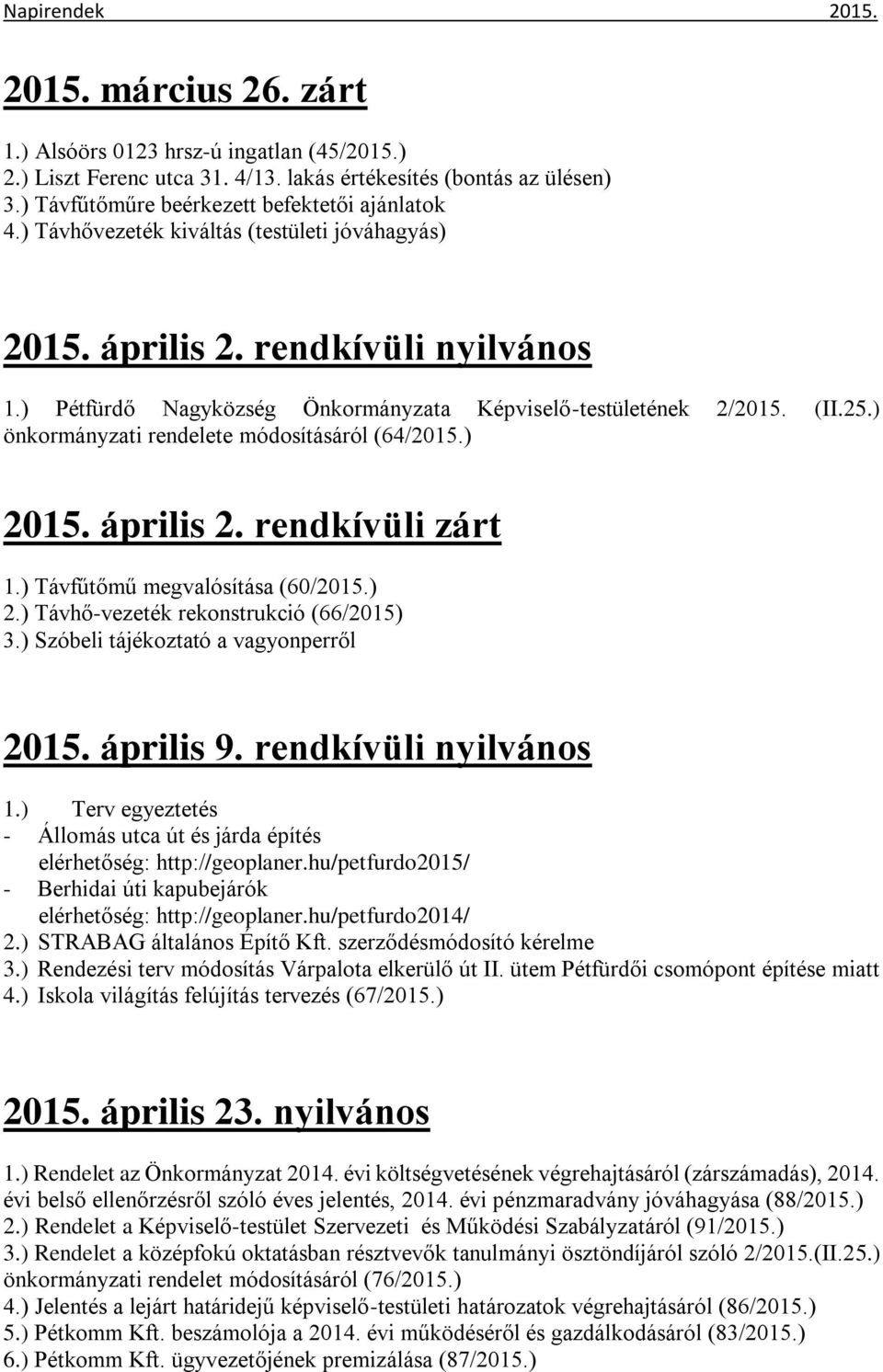 Napirendek 2015.

2015. március 26. zárt

1.) Alsóörs 0123 hrsz-ú ingatlan (45/2015.)
2.) Liszt Ferenc utca 31. 4/13. lakás értékesítés (bontás az ülésen)
3.) Távfűtőműre beérkezett befektetői ajánlatok
4.) Távhővezeték kiváltás (testületi jóváhagyás)

2015. április 2. rendkívüli nyilvános

1.) Pétfürdő Nagyközség Önkormányzata Képviselő-testületének 2/2015. (II.25.) önkormányzati rendelete módosításáról (64/2015.)

2015. április 2. rendkívüli zárt

1.) Távfűtőmű megvalósítása (60/2015.)
2.) Távhő-vezeték rekonstrukció (66/2015)
3.) Szóbeli tájékoztató a vagyonperről

2015. április 9. rendkívüli nyilvános

1.) Terv egyeztetés
- Állomás utca út és járda építés
elérhetőség: http://geoplaner.hu/petfurdo2015/
- Berhidai úti kapubejárók
elérhetőség: http://geoplaner.hu/petfurdo2014/
2.) STRABAG általános Építő Kft. szerződésmódosító kérelme
3.) Rendezési terv módosítás Várpalota elkerülő út II. ütem Pétfürdői csomópont építése miatt
4.) Iskola világítás felújítás tervezés (67/2015.)

2015. április 23. nyilvános

1.) Rendelet az Önkormányzat 2014. évi költségvetésének végrehajtásáról (zárszámadás), 2014. évi belső ellenőrzésről szóló éves jelentés, 2014. évi pénzmaradvány jóváhagyása (88/2015.)
2.) Rendelet a Képviselő-testület Szervezeti és Működési Szabályzatáról (91/2015.)
3.) Rendelet a középfokú oktatásban résztvevők tanulmányi ösztöndíjáról szóló 2/2015.(II.25.) önkormányzati rendelet módosításáról (76/2015.)
4.) Jelentés a lejárt határidejű képviselő-testületi határozatok végrehajtásáról (86/2015.)
5.) Pétkomm Kft. beszámolója a 2014. évi működéséről és gazdálkodásáról (83/2015.)
6.) Pétkomm Kft. ügyvezetőjének premizálása (87/2015.)